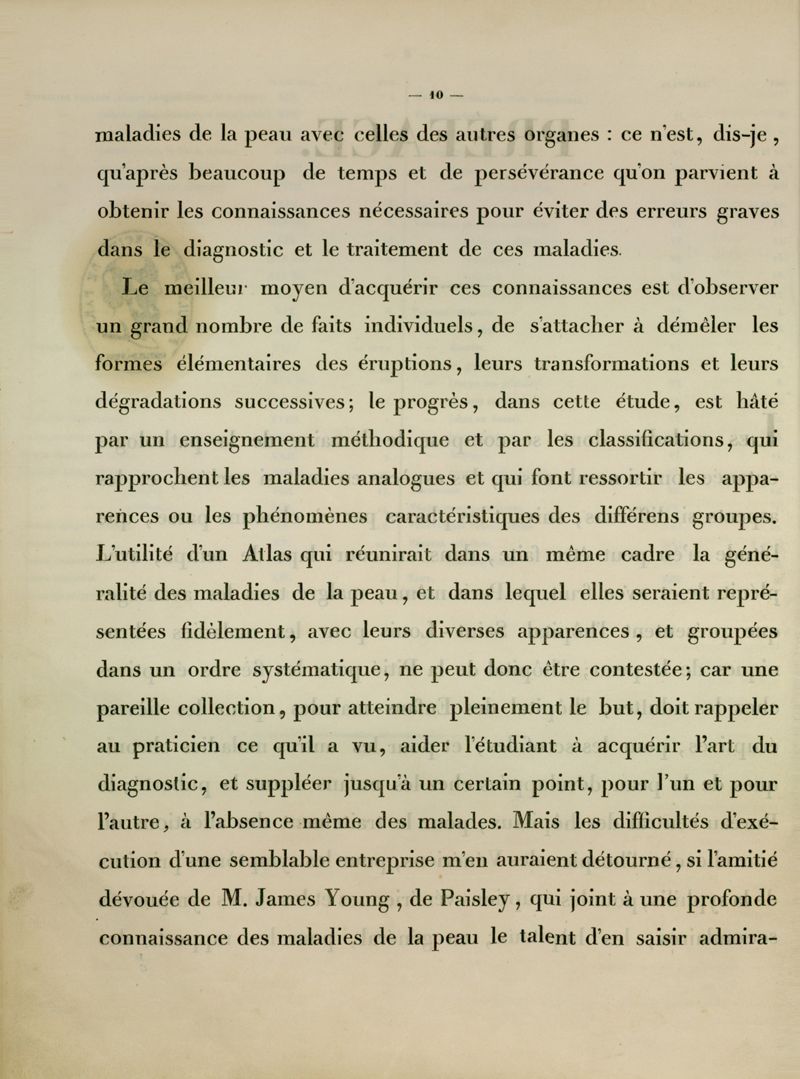 — 10 —

maladies de la peau avec celles des autres organes : ce n'est, dis-je, qu'après beaucoup de temps et de persévérance qu'on parvient à obtenir les connaissances nécessaires pour éviter des erreurs graves dans le diagnostic et le traitement de ces maladies.

Le meilleur moyen d'acquérir ces connaissances est d'observer un grand nombre de faits individuels, de s'attacher à démêler les formes élémentaires des éruptions, leurs transformations et leurs dégradations successives; le progrès, dans cette étude, est hâté par un enseignement méthodique et par les classifications, qui rapprochent les maladies analogues et qui font ressortir les apparences ou les phénomènes caractéristiques des différens groupes. L'utilité d'un Atlas qui réunirait dans un même cadre la généralité des maladies de la peau, et dans lequel elles seraient représentées fidèlement, avec leurs diverses apparences, et groupées dans un ordre systématique, ne peut donc être contestée; car une pareille collection, pour atteindre pleinement le but, doit rappeler au praticien ce qu'il a vu, aider l'étudiant à acquérir l'art du diagnostic, et suppléer jusqu'à un certain point, pour l'un et pour l'autre, à l'absence même des malades. Mais les difficultés d'exécution d'une semblable entreprise m'en auraient détourné, si l'amitié dévouée de M. James Young, de Paisley, qui joint à une profonde connaissance des maladies de la peau le talent d'en saisir admira-